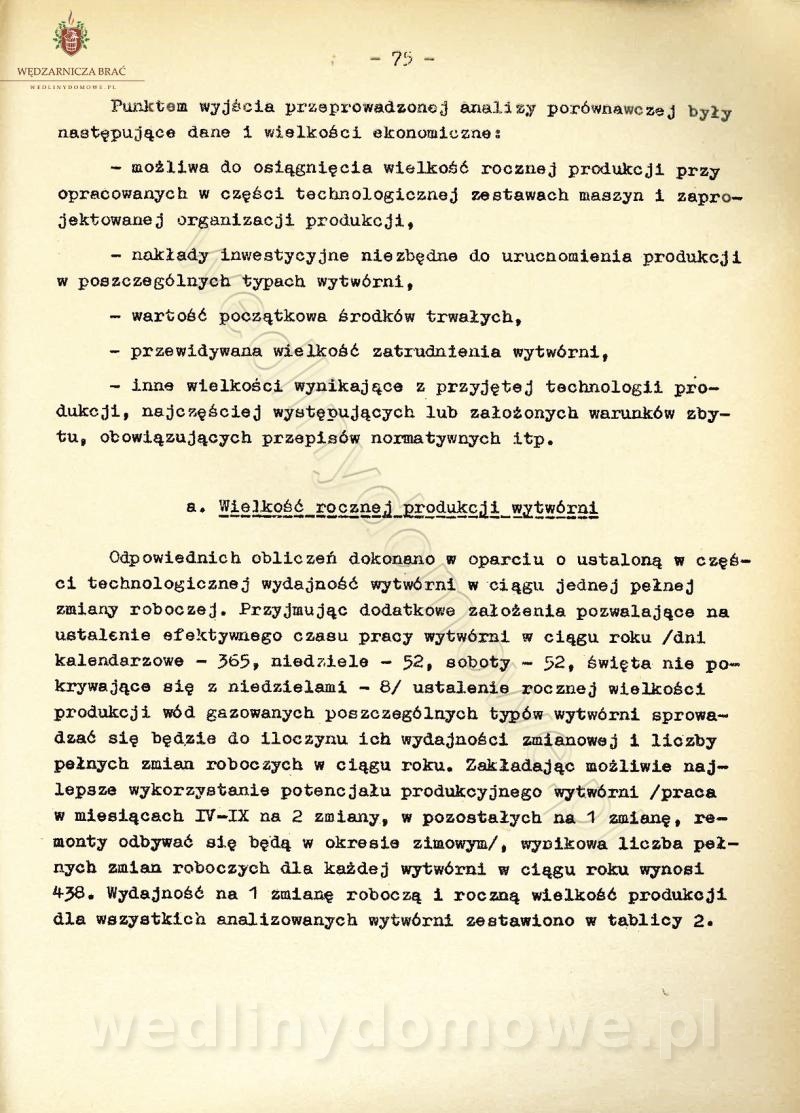 WĘDZARNICZA BRAĆ
WEDLINYDOMOWE.PL

- 75 -

Punktem wyjścia przeprowadzonej analizy porównawczej były następujące dane i wielkości ekonomiczne:

- możliwa do osiągnięcia wielkość rocznej produkcji przy opracowanych w części technologicznej zestawach maszyn i zaprojektowanej organizacji produkcji,

- nakłady inwestycyjne niezbędne do uruchomienia produkcji w poszczególnych typach wytwórni,

- wartość początkowa środków trwałych,

- przewidywana wielkość zatrudnienia wytwórni,

- inne wielkości wynikające z przyjętej technologii produkcji, najczęściej występujących lub założonych warunków zbytu, obowiązujących przepisów normatywnych itp.

a. Wielkość rocznej produkcji wytwórni

Odpowiednich obliczeń dokonano w oparciu o ustaloną w części technologicznej wydajność wytwórni w ciągu jednej pełnej zmiany roboczej. Przyjmując dodatkowe założenia pozwalające na ustalenie efektywnego czasu pracy wytwórni w ciągu roku /dni kalendarzowe - 365, niedziele - 52, soboty - 52, święta nie pokrywające się z niedzielami - 8/ ustalenie rocznej wielkości produkcji wód gazowanych poszczególnych typów wytwórni sprowadzać się będzie do iloczynu ich wydajności zmianowej i liczby pełnych zmian roboczych w ciągu roku. Zakładając możliwie najlepsze wykorzystanie potencjału produkcyjnego wytwórni /praca w miesiącach IV-IX na 2 zmiany, w pozostałych na 1 zmianę, remonty odbywać się będą w okresie zimowym/, wynikowa liczba pełnych zmian roboczych dla każdej wytwórni w ciągu roku wynosi 438. Wydajność na 1 zmianę roboczą i roczną wielkość produkcji dla wszystkich analizowanych wytwórni zestawiono w tablicy 2.

wedlinydomowe.pl